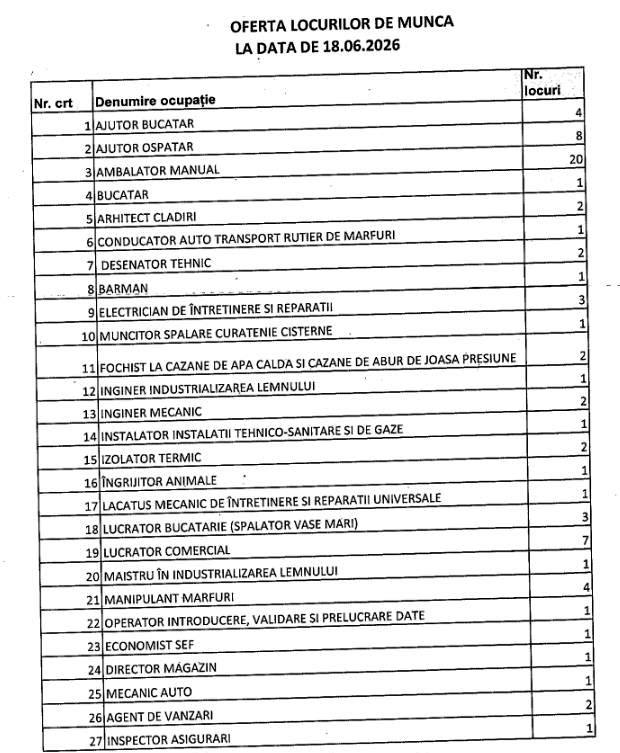 OFERTA LOCURILOR DE MUNCA
LA DATA DE 18.06.2026

| Nr. crt | Denumire ocupație | Nr. locuri |
|---|---|---|
| 1 | AJUTOR BUCATAR | 4 |
| 2 | AJUTOR OSPATAR | 8 |
| 3 | AMBALATOR MANUAL | 20 |
| 4 | BUCATAR | 1 |
| 5 | ARHITECT CLADIRI | 2 |
| 6 | CONDUCATOR AUTO TRANSPORT RUTIER DE MARFURI | 1 |
| 7 | DESENATOR TEHNIC | 2 |
| 8 | BARMAN | 1 |
| 9 | ELECTRICIAN DE ÎNTRETINERE SI REPARATII | 3 |
| 10 | MUNCITOR SPALARE CURATENIE CISTERNE | 1 |
| 11 | FOCHIST LA CAZANE DE APA CALDA SI CAZANE DE ABUR DE JOASA PRESIUNE | 2 |
| 12 | INGINER INDUSTRIALIZAREA LEMNULUI | 1 |
| 13 | INGINER MECANIC | 2 |
| 14 | INSTALATOR INSTALATII TEHNICO-SANITARE SI DE GAZE | 1 |
| 15 | IZOLATOR TERMIC | 2 |
| 16 | ÎNGRIJITOR ANIMALE | 1 |
| 17 | LACATUS MECANIC DE ÎNTRETINERE SI REPARATII UNIVERSALE | 1 |
| 18 | LUCRATOR BUCATARIE (SPALATOR VASE MARI) | 3 |
| 19 | LUCRATOR COMERCIAL | 7 |
| 20 | MAISTRU ÎN INDUSTRIALIZAREA LEMNULUI | 1 |
| 21 | MANIPULANT MARFURI | 4 |
| 22 | OPERATOR INTRODUCERE, VALIDARE SI PRELUCRARE DATE | 1 |
| 23 | ECONOMIST SEF | 1 |
| 24 | DIRECTOR MAGAZIN | 1 |
| 25 | MECANIC AUTO | 1 |
| 26 | AGENT DE VANZARI | 2 |
| 27 | INSPECTOR ASIGURARI | 1 |